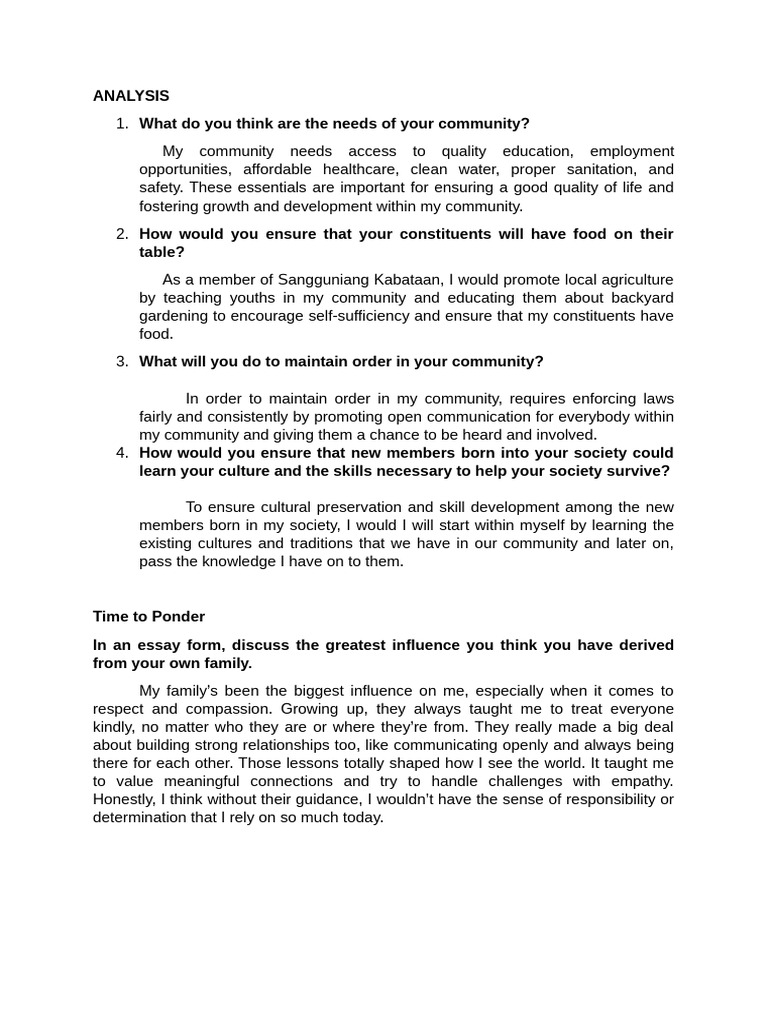 ANALYSIS

1. What do you think are the needs of your community?

My community needs access to quality education, employment opportunities, affordable healthcare, clean water, proper sanitation, and safety. These essentials are important for ensuring a good quality of life and fostering growth and development within my community.

2. How would you ensure that your constituents will have food on their table?

As a member of Sangguniang Kabataan, I would promote local agriculture by teaching youths in my community and educating them about backyard gardening to encourage self-sufficiency and ensure that my constituents have food.

3. What will you do to maintain order in your community?

In order to maintain order in my community, requires enforcing laws fairly and consistently by promoting open communication for everybody within my community and giving them a chance to be heard and involved.

4. How would you ensure that new members born into your society could learn your culture and the skills necessary to help your society survive?

To ensure cultural preservation and skill development among the new members born in my society, I would I will start within myself by learning the existing cultures and traditions that we have in our community and later on, pass the knowledge I have on to them.

Time to Ponder

In an essay form, discuss the greatest influence you think you have derived from your own family.

My family's been the biggest influence on me, especially when it comes to respect and compassion. Growing up, they always taught me to treat everyone kindly, no matter who they are or where they're from. They really made a big deal about building strong relationships too, like communicating openly and always being there for each other. Those lessons totally shaped how I see the world. It taught me to value meaningful connections and try to handle challenges with empathy. Honestly, I think without their guidance, I wouldn't have the sense of responsibility or determination that I rely on so much today.